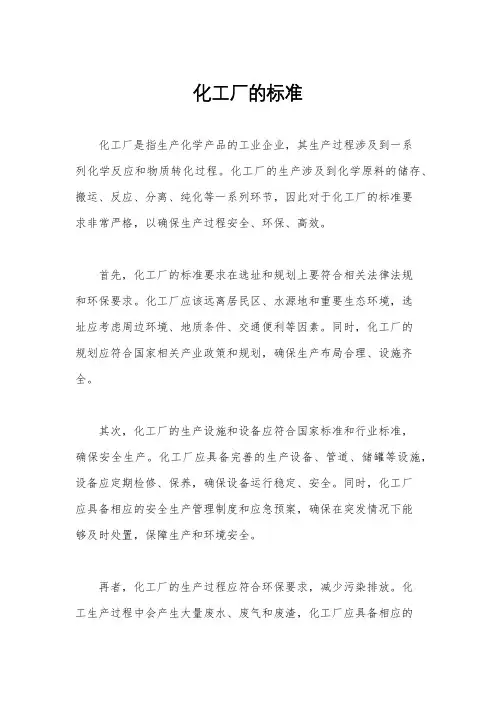 化工厂的标准

化工厂是指生产化学产品的工业企业，其生产过程涉及到一系列化学反应和物质转化过程。化工厂的生产涉及到化学原料的储存、搬运、反应、分离、纯化等一系列环节，因此对于化工厂的标准要求非常严格，以确保生产过程安全、环保、高效。

首先，化工厂的标准要求在选址和规划上要符合相关法律法规和环保要求。化工厂应该远离居民区、水源地和重要生态环境，选址应考虑周边环境、地质条件、交通便利等因素。同时，化工厂的规划应符合国家相关产业政策和规划，确保生产布局合理、设施齐全。

其次，化工厂的生产设施和设备应符合国家标准和行业标准，确保安全生产。化工厂应具备完善的生产设备、管道、储罐等设施，设备应定期检修、保养，确保设备运行稳定、安全。同时，化工厂应具备相应的安全生产管理制度和应急预案，确保在突发情况下能够及时处置，保障生产和环境安全。

再者，化工厂的生产过程应符合环保要求，减少污染排放。化工生产过程中会产生大量废水、废气和废渣，化工厂应具备相应的